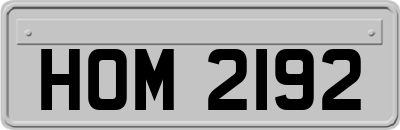 HOM 2192